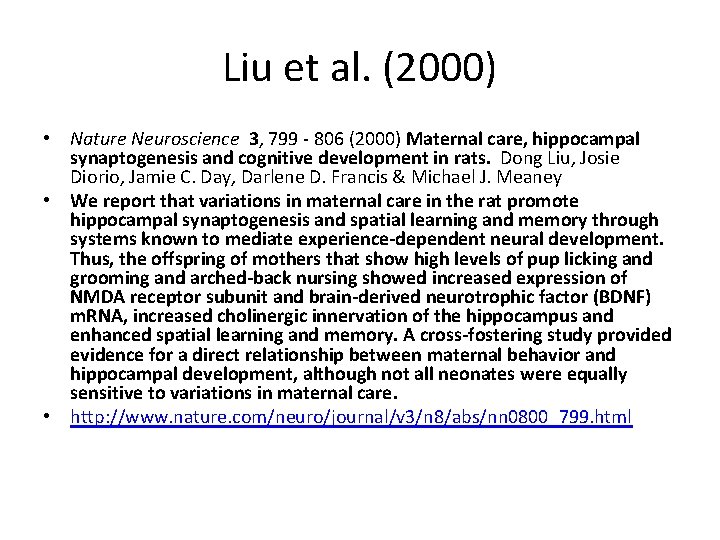 Liu et al. (2000)

• Nature Neuroscience 3, 799 - 806 (2000) Maternal care, hippocampal synaptogenesis and cognitive development in rats. Dong Liu, Josie Diorio, Jamie C. Day, Darlene D. Francis & Michael J. Meaney

• We report that variations in maternal care in the rat promote hippocampal synaptogenesis and spatial learning and memory through systems known to mediate experience-dependent neural development. Thus, the offspring of mothers that show high levels of pup licking and grooming and arched-back nursing showed increased expression of NMDA receptor subunit and brain-derived neurotrophic factor (BDNF) mRNA, increased cholinergic innervation of the hippocampus and enhanced spatial learning and memory. A cross-fostering study provided evidence for a direct relationship between maternal behavior and hippocampal development, although not all neonates were equally sensitive to variations in maternal care.

• http://www.nature.com/neuro/journal/v3/n8/abs/nn0800_799.html